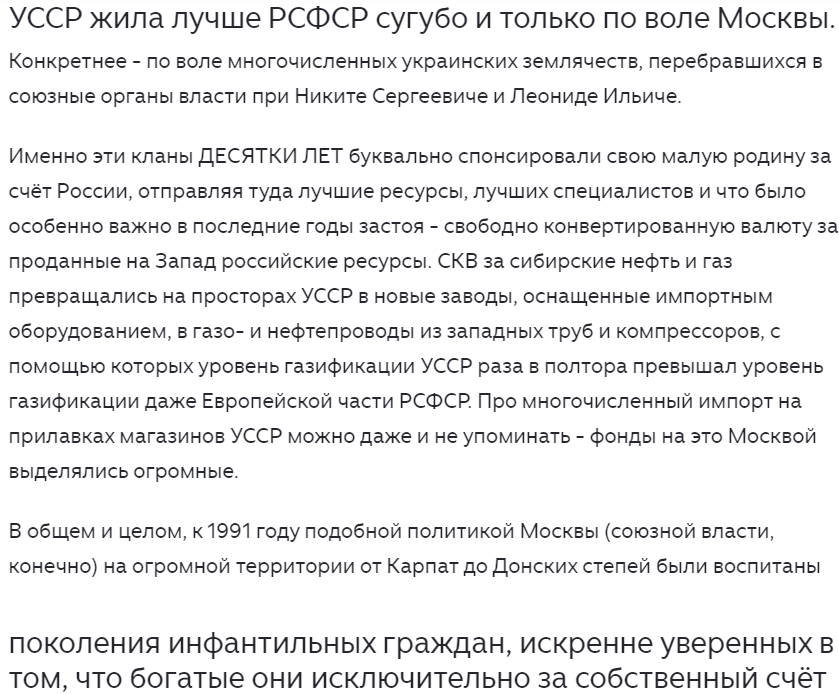 УССР жила лучше РСФСР сугубо и только по воле Москвы.

Конкретнее - по воле многочисленных украинских землячеств, перебравшихся в союзные органы власти при Никите Сергеевиче и Леониде Ильиче.

Именно эти кланы ДЕСЯТКИ ЛЕТ буквально спонсировали свою малую родину за счёт России, отправляя туда лучшие ресурсы, лучших специалистов и что было особенно важно в последние годы застоя - свободно конвертированную валюту за проданные на Запад российские ресурсы. СКВ за сибирские нефть и газ превращались на просторах УССР в новые заводы, оснащенные импортным оборудованием, в газо- и нефтепроводы из западных труб и компрессоров, с помощью которых уровень газификации УССР раза в полтора превышал уровень газификации даже Европейской части РСФСР. Про многочисленный импорт на прилавках магазинов УССР можно даже и не упоминать - фонды на это Москвой выделялись огромные.

В общем и целом, к 1991 году подобной политикой Москвы (союзной власти, конечно) на огромной территории от Карпат до Донских степей были воспитаны

поколения инфантильных граждан, искренне уверенных в том, что богатые они исключительно за собственный счёт